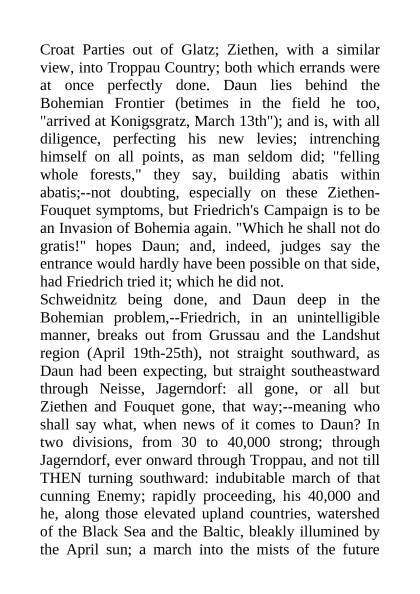 Croat Parties out of Glatz; Ziethen, with a similar view, into Troppau Country; both which errands were at once perfectly done. Daun lies behind the Bohemian Frontier (betimes in the field he too, "arrived at Konigsgratz, March 13th"); and is, with all diligence, perfecting his new levies; intrenching himself on all points, as man seldom did; "felling whole forests," they say, building abatis within abatis;--not doubting, especially on these Ziethen-Fouquet symptoms, but Friedrich's Campaign is to be an Invasion of Bohemia again. "Which he shall not do gratis!" hopes Daun; and, indeed, judges say the entrance would hardly have been possible on that side, had Friedrich tried it; which he did not.
Schweidnitz being done, and Daun deep in the Bohemian problem,--Friedrich, in an unintelligible manner, breaks out from Grussau and the Landshut region (April 19th-25th), not straight southward, as Daun had been expecting, but straight southeastward through Neisse, Jagerndorf: all gone, or all but Ziethen and Fouquet gone, that way;--meaning who shall say what, when news of it comes to Daun? In two divisions, from 30 to 40,000 strong; through Jagerndorf, ever onward through Troppau, and not till THEN turning southward: indubitable march of that cunning Enemy; rapidly proceeding, his 40,000 and he, along those elevated upland countries, watershed of the Black Sea and the Baltic, bleakly illumined by the April sun; a march into the mists of the future